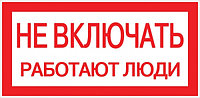 НЕ ВКЛЮЧАТЬ
РАБОТАЮТ ЛЮДИ